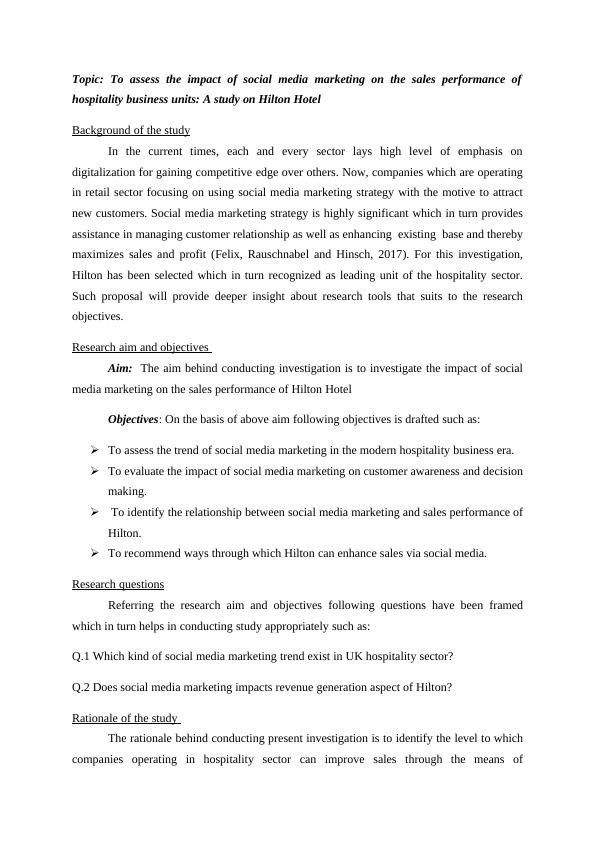 Topic: To assess the impact of social media marketing on the sales performance of hospitality business units: A study on Hilton Hotel

Background of the study

In the current times, each and every sector lays high level of emphasis on digitalization for gaining competitive edge over others. Now, companies which are operating in retail sector focusing on using social media marketing strategy with the motive to attract new customers. Social media marketing strategy is highly significant which in turn provides assistance in managing customer relationship as well as enhancing existing base and thereby maximizes sales and profit (Felix, Rauschnabel and Hinsch, 2017). For this investigation, Hilton has been selected which in turn recognized as leading unit of the hospitality sector. Such proposal will provide deeper insight about research tools that suits to the research objectives.

Research aim and objectives

Aim: The aim behind conducting investigation is to investigate the impact of social media marketing on the sales performance of Hilton Hotel

Objectives: On the basis of above aim following objectives is drafted such as:

➢ To assess the trend of social media marketing in the modern hospitality business era.
➢ To evaluate the impact of social media marketing on customer awareness and decision making.
➢ To identify the relationship between social media marketing and sales performance of Hilton.
➢ To recommend ways through which Hilton can enhance sales via social media.

Research questions

Referring the research aim and objectives following questions have been framed which in turn helps in conducting study appropriately such as:

Q.1 Which kind of social media marketing trend exist in UK hospitality sector?

Q.2 Does social media marketing impacts revenue generation aspect of Hilton?

Rationale of the study

The rationale behind conducting present investigation is to identify the level to which companies operating in hospitality sector can improve sales through the means of